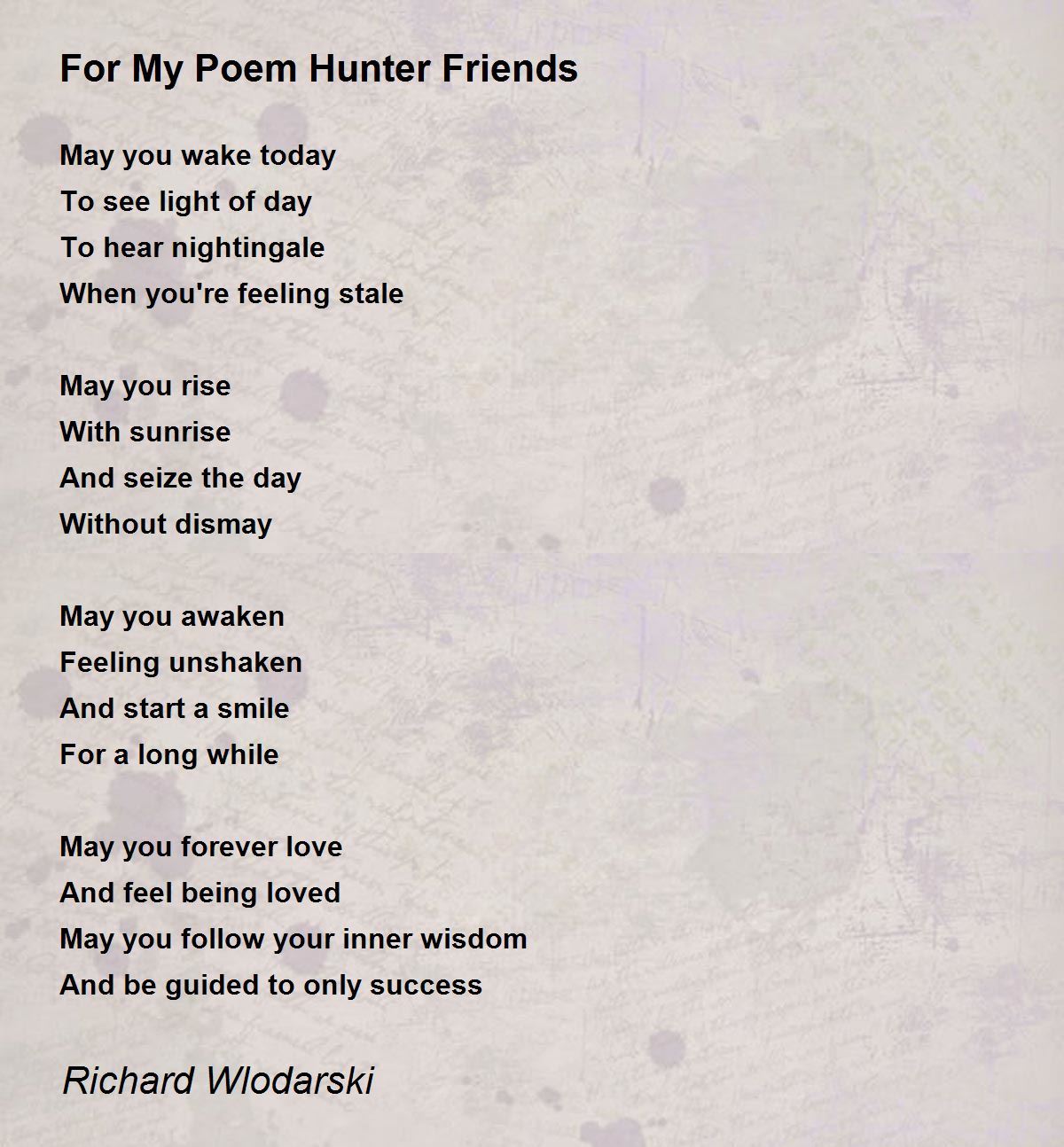 For My Poem Hunter Friends

May you wake today
To see light of day
To hear nightingale
When you're feeling stale

May you rise
With sunrise
And seize the day
Without dismay

May you awaken
Feeling unshaken
And start a smile
For a long while

May you forever love
And feel being loved
May you follow your inner wisdom
And be guided to only success

Richard Wlodarski